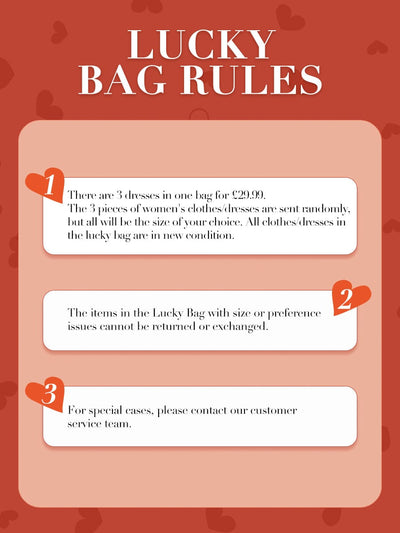 LUCKY
BAG RULES

1

There are 3 dresses in one bag for £29.99.
The 3 pieces of women's clothes/dresses are sent randomly, but all will be the size of your choice. All clothes/dresses in the lucky bag are in new condition.

2

The items in the Lucky Bag with size or preference issues cannot be returned or exchanged.

3

For special cases, please contact our customer service team.